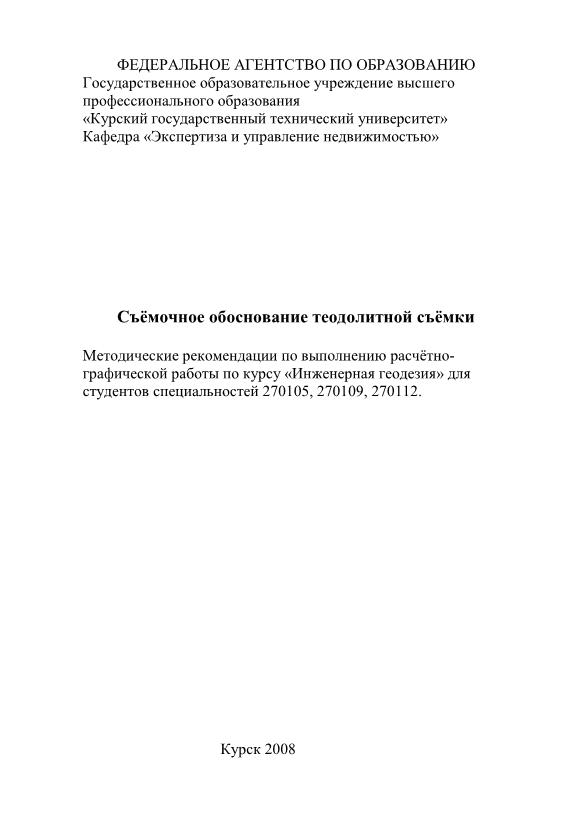 ФЕДЕРАЛЬНОЕ АГЕНТСТВО ПО ОБРАЗОВАНИЮ
Государственное образовательное учреждение высшего профессионального образования
«Курский государственный технический университет»
Кафедра «Экспертиза и управление недвижимостью»

Съёмочное обоснование теодолитной съёмки

Методические рекомендации по выполнению расчётно-графической работы по курсу «Инженерная геодезия» для студентов специальностей 270105, 270109, 270112.

Курск 2008